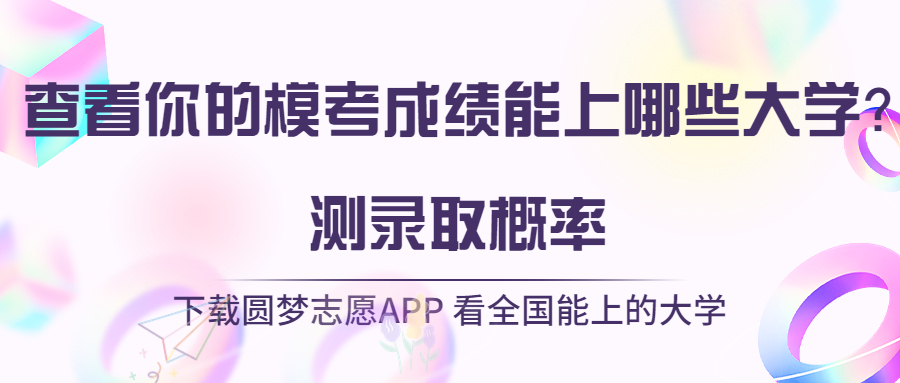 查看你的模考成绩能上哪些大学?

测录取概率

下载圆梦志愿APP 看全国能上的大学